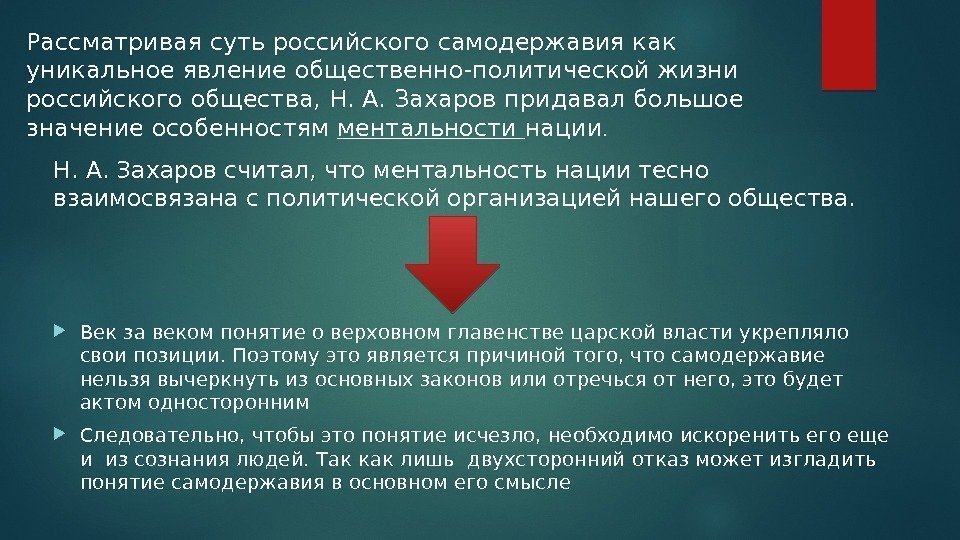 Рассматривая суть российского самодержавия как уникальное явление общественно-политической жизни российского общества, Н. А. Захаров придавал большое значение особенностям ментальности нации.

Н. А. Захаров считал, что ментальность нации тесно взаимосвязана с политической организацией нашего общества.

Век за веком понятие о верховном главенстве царской власти укрепляло свои позиции. Поэтому это является причиной того, что самодержавие нельзя вычеркнуть из основных законов или отречься от него, это будет актом односторонним

Следовательно, чтобы это понятие исчезло, необходимо искоренить его еще и из сознания людей. Так как лишь двухсторонний отказ может изгладить понятие самодержавия в основном его смысле